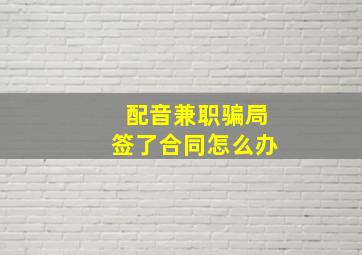 配音兼职骗局
签了合同怎么办